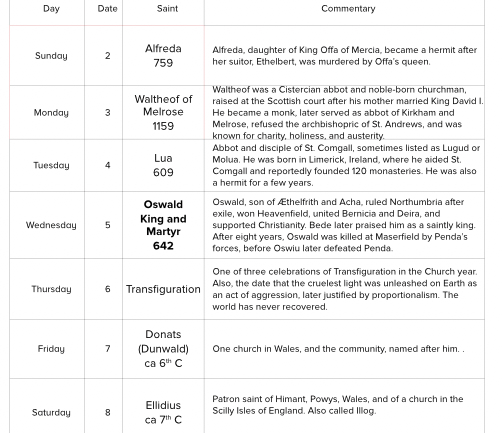 | Day | Date | Saint | Commentary |
|---|---|---|---|
| Sunday | 2 | Alfreda 759 | Alfreda, daughter of King Offa of Mercia, became a hermit after her suitor, Ethelbert, was murdered by Offa's queen. |
| Monday | 3 | Waltheof of Melrose 1159 | Waltheof was a Cistercian abbot and noble-born churchman, raised at the Scottish court after his mother married King David I. He became a monk, later served as abbot of Kirkham and Melrose, refused the archbishopric of St. Andrews, and was known for charity, holiness, and austerity. |
| Tuesday | 4 | Lua 609 | Abbot and disciple of St. Comgall, sometimes listed as Lugud or Molua. He was born in Limerick, Ireland, where he aided St. Comgall and reportedly founded 120 monasteries. He was also a hermit for a few years. |
| Wednesday | 5 | **Oswald King and Martyr 642** | Oswald, son of Æthelfrith and Acha, ruled Northumbria after exile, won Heavenfield, united Bernicia and Deira, and supported Christianity. Bede later praised him as a saintly king. After eight years, Oswald was killed at Maserfield by Penda's forces, before Oswiu later defeated Penda. |
| Thursday | 6 | Transfiguration | One of three celebrations of Transfiguration in the Church year. Also, the date that the cruelest light was unleashed on Earth as an act of aggression, later justified by proportionalism. The world has never recovered. |
| Friday | 7 | Donats (Dunwald) ca $6^{th}$ C | One church in Wales, and the community, named after him. . |
| Saturday | 8 | Ellidius ca $7^{th}$ C | Patron saint of Himant, Powys, Wales, and of a church in the Scilly Isles of England. Also called Illog. |